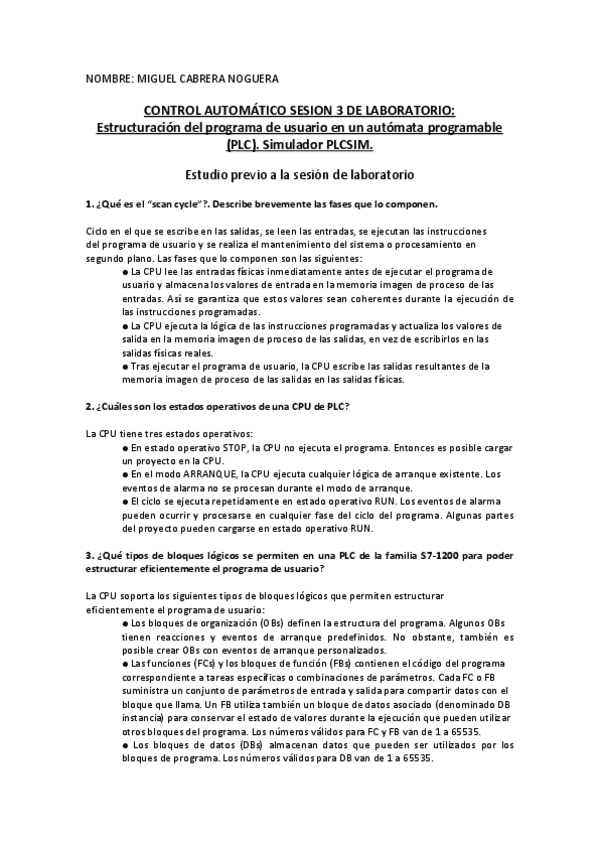 NOMBRE: MIGUEL CABRERA NOGUERA

CONTROL AUTOMÁTICO SESION 3 DE LABORATORIO: Estructuración del programa de usuario en un autómata programable (PLC). Simulador PLCSIM.

Estudio previo a la sesión de laboratorio

1. ¿Qué es el "scan cycle"?. Describe brevemente las fases que lo componen.

Ciclo en el que se escribe en las salidas, se leen las entradas, se ejecutan las instrucciones del programa de usuario y se realiza el mantenimiento del sistema o procesamiento en segundo plano. Las fases que lo componen son las siguientes:

● La CPU lee las entradas físicas inmediatamente antes de ejecutar el programa de usuario y almacena los valores de entrada en la memoria imagen de proceso de las entradas. Así se garantiza que estos valores sean coherentes durante la ejecución de las instrucciones programadas.

● La CPU ejecuta la lógica de las instrucciones programadas y actualiza los valores de salida en la memoria imagen de proceso de las salidas, en vez de escribirlos en las salidas físicas reales.

● Tras ejecutar el programa de usuario, la CPU escribe las salidas resultantes de la memoria imagen de proceso de las salidas en las salidas físicas.

2. ¿Cuáles son los estados operativos de una CPU de PLC?

La CPU tiene tres estados operativos:

● En estado operativo STOP, la CPU no ejecuta el programa. Entonces es posible cargar un proyecto en la CPU.

● En el modo ARRANQUE, la CPU ejecuta cualquier lógica de arranque existente. Los eventos de alarma no se procesan durante el modo de arranque.

● El ciclo se ejecuta repetidamente en estado operativo RUN. Los eventos de alarma pueden ocurrir y procesarse en cualquier fase del ciclo del programa. Algunas partes del proyecto pueden cargarse en estado operativo RUN.

3. ¿Qué tipos de bloques lógicos se permiten en una PLC de la familia S7-1200 para poder estructurar eficientemente el programa de usuario?

La CPU soporta los siguientes tipos de bloques lógicos que permiten estructurar eficientemente el programa de usuario:

● Los bloques de organización (OBs) definen la estructura del programa. Algunos OBs tienen reacciones y eventos de arranque predefinidos. No obstante, también es posible crear OBs con eventos de arranque personalizados.

● Las funciones (FCs) y los bloques de función (FBs) contienen el código del programa correspondiente a tareas específicas o combinaciones de parámetros. Cada FC o FB suministra un conjunto de parámetros de entrada y salida para compartir datos con el bloque que llama. Un FB utiliza también un bloque de datos asociado (denominado DB instancia) para conservar el estado de valores durante la ejecución que pueden utilizar otros bloques del programa. Los números válidos para FC y FB van de 1 a 65535.

● Los bloques de datos (DBs) almacenan datos que pueden ser utilizados por los bloques de programa. Los números válidos para DB van de 1 a 65535.